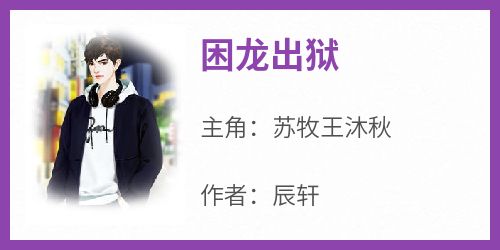 困龙出狱

主角：苏牧王沐秋

作者：辰轩